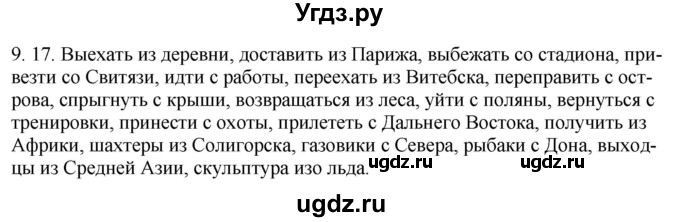 Угдз.ру

9. 17. Выехать из деревни, доставить из Парижа, выбежать со стадиона, привезти со Свитязи, идти с работы, переехать из Витебска, переправить с острова, спрыгнуть с крыши, возвращаться из леса, уйти с поляны, вернуться с тренировки, принести с охоты, прилететь с Дальнего Востока, получить из Африки, шахтеры из Солигорска, газовики с Севера, рыбаки с Дона, выходцы из Средней Азии, скульптура изо льда. ugdz.ru ugdz.ru

ugdz.ru